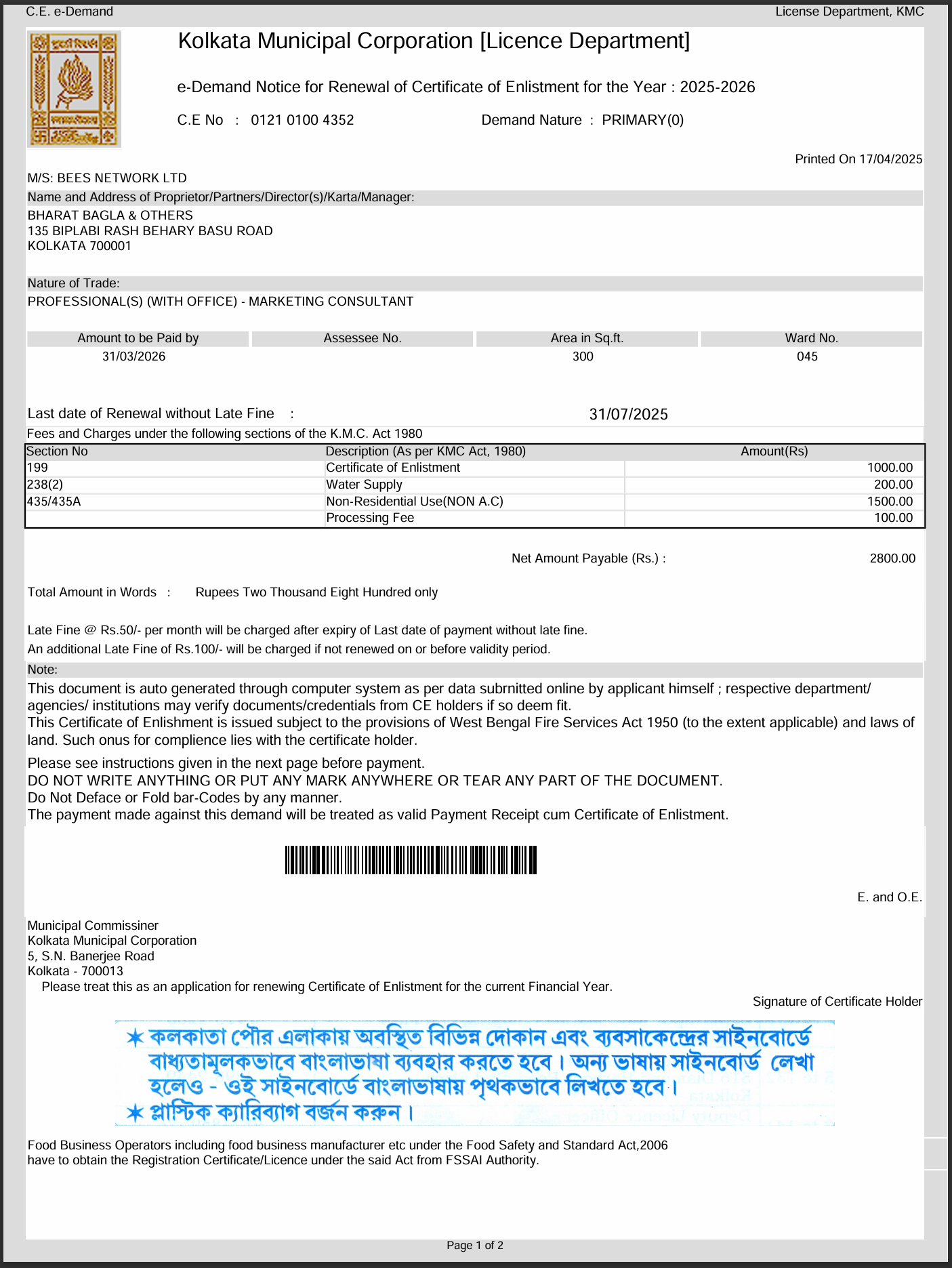 C.E. e-Demand

License Department, KMC

Kolkata Municipal Corporation [Licence Department]

e-Demand Notice for Renewal of Certificate of Enlistment for the Year : 2025-2026

C.E No : 0121 0100 4352

Demand Nature : PRIMARY(0)

Printed On 17/04/2025

M/S: BEES NETWORK LTD

Name and Address of Proprietor/Partners/Director(s)/Karta/Manager:

BHARAT BAGLA & OTHERS
135 BIPLABI RASH BEHARY BASU ROAD
KOLKATA 700001

Nature of Trade:

PROFESSIONAL(S) (WITH OFFICE) - MARKETING CONSULTANT

| Amount to be Paid by | Assessee No. | Area in Sq.ft. | Ward No. |
|---|---|---|---|
| 31/03/2026 | | 300 | 045 |

Last date of Renewal without Late Fine : 31/07/2025

Fees and Charges under the following sections of the K.M.C. Act 1980

| Section No | Description (As per KMC Act, 1980) | Amount(Rs) |
|---|---|---|
| 199 | Certificate of Enlistment | 1000.00 |
| 238(2) | Water Supply | 200.00 |
| 435/435A | Non-Residential Use(NON A.C) | 1500.00 |
| | Processing Fee | 100.00 |

Net Amount Payable (Rs.) : 2800.00

Total Amount in Words : Rupees Two Thousand Eight Hundred only

Late Fine @ Rs.50/- per month will be charged after expiry of Last date of payment without late fine.
An additional Late Fine of Rs.100/- will be charged if not renewed on or before validity period.

Note:

This document is auto generated through computer system as per data subrnitted online by applicant himself ; respective department/ agencies/ institutions may verify documents/credentials from CE holders if so deem fit.
This Certificate of Enlishment is issued subject to the provisions of West Bengal Fire Services Act 1950 (to the extent applicable) and laws of land. Such onus for complience lies with the certificate holder.

Please see instructions given in the next page before payment.
DO NOT WRITE ANYTHING OR PUT ANY MARK ANYWHERE OR TEAR ANY PART OF THE DOCUMENT.
Do Not Deface or Fold bar-Codes by any manner.
The payment made against this demand will be treated as valid Payment Receipt cum Certificate of Enlistment.

E. and O.E.

Municipal Commissiner
Kolkata Municipal Corporation
5, S.N. Banerjee Road
Kolkata - 700013
Please treat this as an application for renewing Certificate of Enlistment for the current Financial Year.

Signature of Certificate Holder

✶ কলকাতা পৌর এলাকায় অবস্থিত বিভিন্ন দোকান এবং ব্যবসাকেন্দ্রের সাইনবোর্ডে বাধ্যতামূলকভাবে বাংলাভাষা ব্যবহার করতে হবে। অন্য ভাষায় সাইনবোর্ড লেখা হলেও - ওই সাইনবোর্ডে বাংলাভাষায় পৃথকভাবে লিখতে হবে।
✶ প্লাস্টিক ক্যারিব্যাগ বর্জন করুন।

Food Business Operators including food business manufacturer etc under the Food Safety and Standard Act,2006 have to obtain the Registration Certificate/Licence under the said Act from FSSAI Authority.

Page 1 of 2